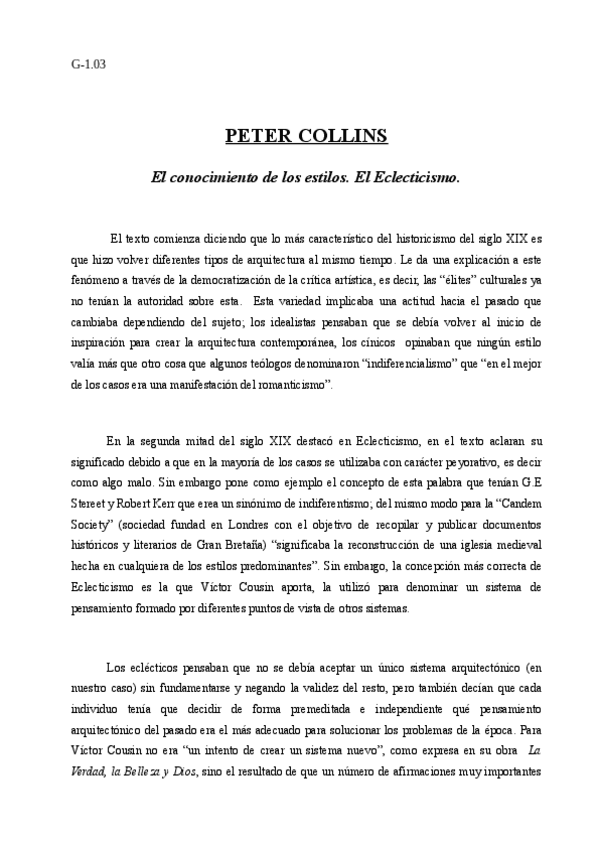 G-1.03

PETER COLLINS

El conocimiento de los estilos. El Eclecticismo.

El texto comienza diciendo que lo más característico del historicismo del siglo XIX es que hizo volver diferentes tipos de arquitectura al mismo tiempo. Le da una explicación a este fenómeno a través de la democratización de la crítica artística, es decir, las “élites” culturales ya no tenían la autoridad sobre esta. Esta variedad implicaba una actitud hacia el pasado que cambiaba dependiendo del sujeto; los idealistas pensaban que se debía volver al inicio de inspiración para crear la arquitectura contemporánea, los cínicos opinaban que ningún estilo valía más que otro cosa que algunos teólogos denominaron “indiferencialismo” que “en el mejor de los casos era una manifestación del romanticismo”.

En la segunda mitad del siglo XIX destacó en Eclecticismo, en el texto aclaran su significado debido a que en la mayoría de los casos se utilizaba con carácter peyorativo, es decir como algo malo. Sin embargo pone como ejemplo el concepto de esta palabra que tenían G.E Stereet y Robert Kerr que erea un sinónimo de indiferentismo; del mismo modo para la “Candem Society” (sociedad fundad en Londres con el objetivo de recopilar y publicar documentos históricos y literarios de Gran Bretaña) “significaba la reconstrucción de una iglesia medieval hecha en cualquiera de los estilos predominantes”. Sin embargo, la concepción más correcta de Eclecticismo es la que Víctor Cousin aporta, la utilizó para denominar un sistema de pensamiento formado por diferentes puntos de vista de otros sistemas.

Los eclécticos pensaban que no se debía aceptar un único sistema arquitectónico (en nuestro caso) sin fundamentarse y negando la validez del resto, pero también decían que cada individuo tenía que decidir de forma premeditada e independiente qué pensamiento arquitectónico del pasado era el más adecuado para solucionar los problemas de la época. Para Víctor Cousin no era “un intento de crear un sistema nuevo”, como expresa en su obra La Verdad, la Belleza y Dios, sino el resultado de que un número de afirmaciones muy importantes